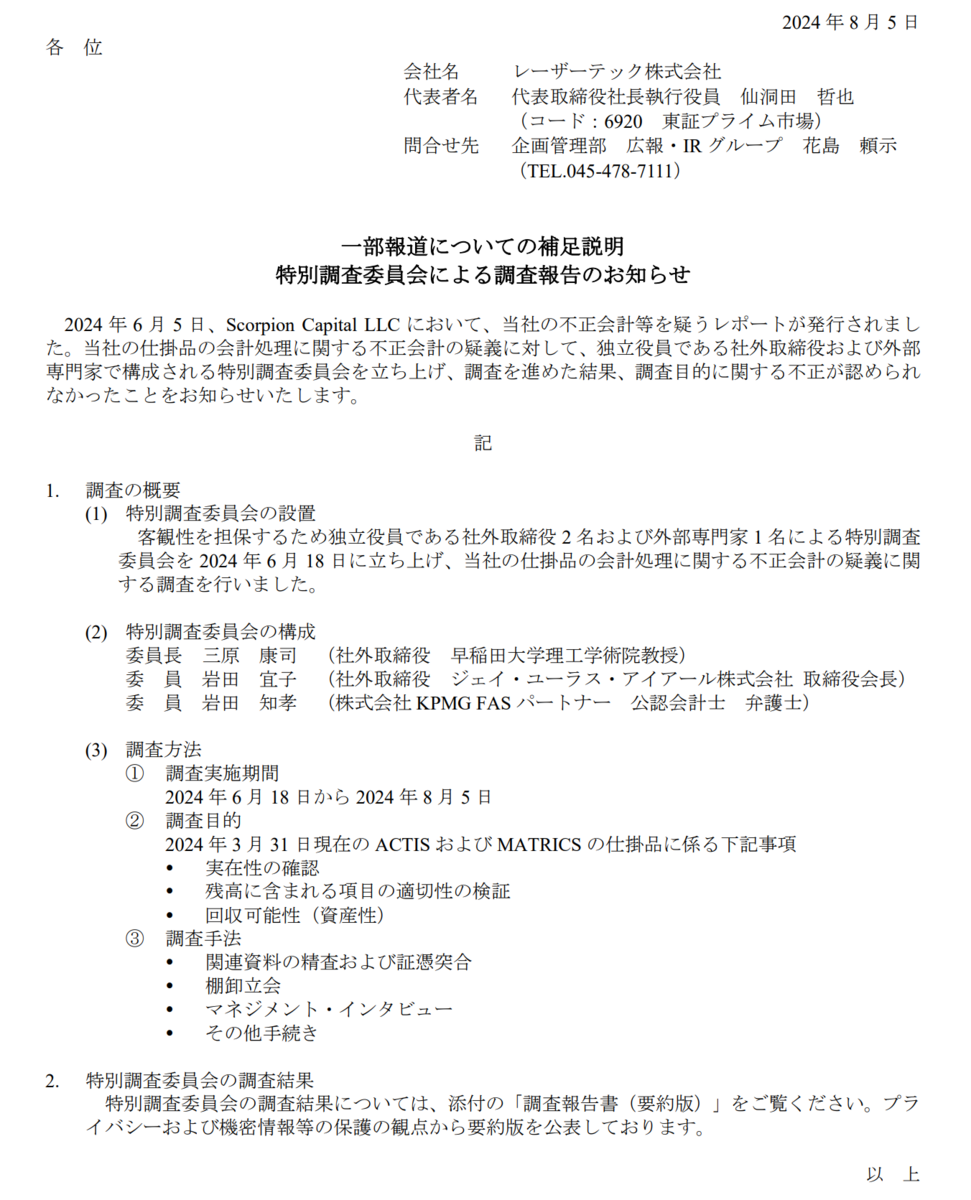 2024 年 8 月 5 日

各　位

会社名　レーザーテック株式会社
代表者名　代表取締役社長執行役員　仙洞田　哲也
（コード：6920　東証プライム市場）
問合せ先　企画管理部　広報・IR グループ　花島　頼示
（TEL.045-478-7111）

一部報道についての補足説明
特別調査委員会による調査報告のお知らせ

2024 年 6 月 5 日、Scorpion Capital LLC において、当社の不正会計等を疑うレポートが発行されました。当社の仕掛品の会計処理に関する不正会計の疑義に対して、独立役員である社外取締役および外部専門家で構成される特別調査委員会を立ち上げ、調査を進めた結果、調査目的に関する不正が認められなかったことをお知らせいたします。

記

1.　調査の概要
(1)　特別調査委員会の設置
客観性を担保するため独立役員である社外取締役 2 名および外部専門家 1 名による特別調査委員会を 2024 年 6 月 18 日に立ち上げ、当社の仕掛品の会計処理に関する不正会計の疑義に関する調査を行いました。

(2)　特別調査委員会の構成
委員長　三原　康司　（社外取締役　早稲田大学理工学術院教授）
委　員　岩田　宜子　（社外取締役　ジェイ・ユーラス・アイアール株式会社 取締役会長）
委　員　岩田　知孝　（株式会社 KPMG FAS パートナー　公認会計士　弁護士）

(3)　調査方法
①　調査実施期間
2024 年 6 月 18 日から 2024 年 8 月 5 日
②　調査目的
2024 年 3 月 31 日現在の ACTIS および MATRICS の仕掛品に係る下記事項
•　実在性の確認
•　残高に含まれる項目の適切性の検証
•　回収可能性（資産性）
③　調査手法
•　関連資料の精査および証憑突合
•　棚卸立会
•　マネジメント・インタビュー
•　その他手続き

2.　特別調査委員会の調査結果
特別調査委員会の調査結果については、添付の「調査報告書（要約版）」をご覧ください。プライバシーおよび機密情報等の保護の観点から要約版を公表しております。

以　上